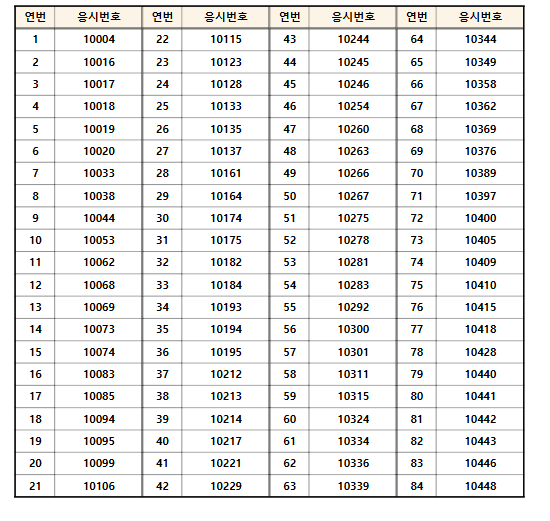 | 연번 | 응시번호 | 연번 | 응시번호 | 연번 | 응시번호 | 연번 | 응시번호 |
|---|---|---|---|---|---|---|---|
| 1 | 10004 | 22 | 10115 | 43 | 10244 | 64 | 10344 |
| 2 | 10016 | 23 | 10123 | 44 | 10245 | 65 | 10349 |
| 3 | 10017 | 24 | 10128 | 45 | 10246 | 66 | 10358 |
| 4 | 10018 | 25 | 10133 | 46 | 10254 | 67 | 10362 |
| 5 | 10019 | 26 | 10135 | 47 | 10260 | 68 | 10369 |
| 6 | 10020 | 27 | 10137 | 48 | 10263 | 69 | 10376 |
| 7 | 10033 | 28 | 10161 | 49 | 10266 | 70 | 10389 |
| 8 | 10038 | 29 | 10164 | 50 | 10267 | 71 | 10397 |
| 9 | 10044 | 30 | 10174 | 51 | 10275 | 72 | 10400 |
| 10 | 10053 | 31 | 10175 | 52 | 10278 | 73 | 10405 |
| 11 | 10062 | 32 | 10182 | 53 | 10281 | 74 | 10409 |
| 12 | 10068 | 33 | 10184 | 54 | 10283 | 75 | 10410 |
| 13 | 10069 | 34 | 10193 | 55 | 10292 | 76 | 10415 |
| 14 | 10073 | 35 | 10194 | 56 | 10300 | 77 | 10418 |
| 15 | 10074 | 36 | 10195 | 57 | 10301 | 78 | 10428 |
| 16 | 10083 | 37 | 10212 | 58 | 10311 | 79 | 10440 |
| 17 | 10085 | 38 | 10213 | 59 | 10315 | 80 | 10441 |
| 18 | 10094 | 39 | 10214 | 60 | 10324 | 81 | 10442 |
| 19 | 10095 | 40 | 10217 | 61 | 10334 | 82 | 10443 |
| 20 | 10099 | 41 | 10221 | 62 | 10336 | 83 | 10446 |
| 21 | 10106 | 42 | 10229 | 63 | 10339 | 84 | 10448 |